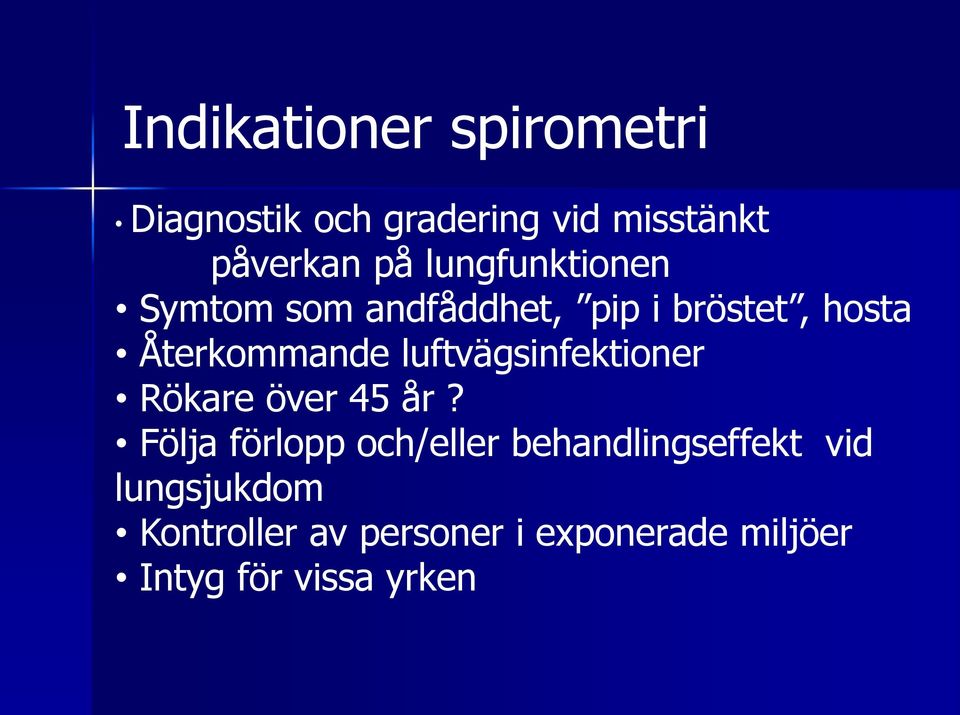 Indikationer spirometri

• Diagnostik och gradering vid misstänkt påverkan på lungfunktionen
• Symtom som andfåddhet, ”pip i bröstet”, hosta
• Återkommande luftvägsinfektioner
• Rökare över 45 år ?
• Följa förlopp och/eller behandlingseffekt vid lungsjukdom
• Kontroller av personer i exponerade miljöer
• Intyg för vissa yrken